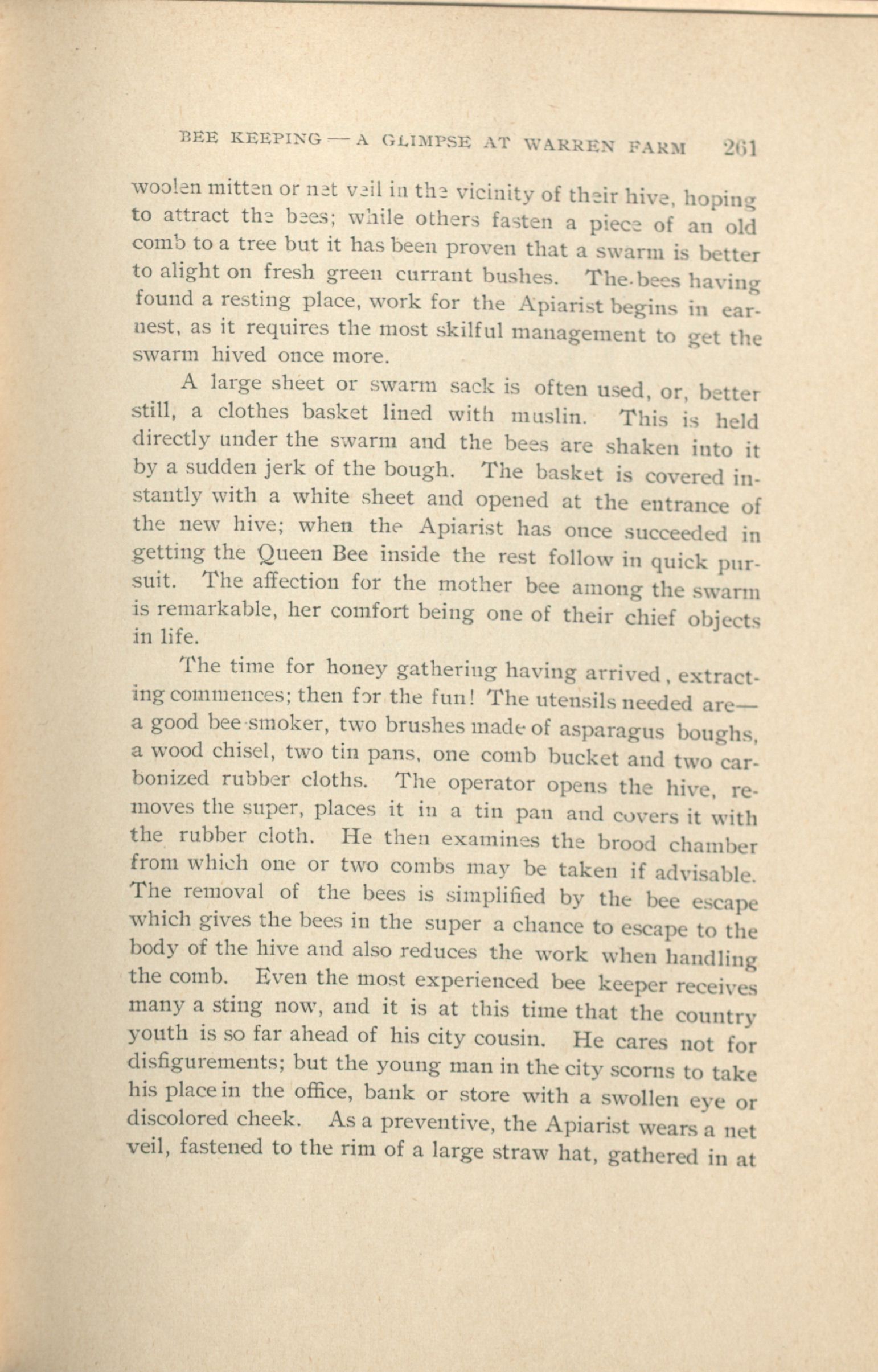 BEE KEEPING — A GLIMPSE AT WARREN FARM 261

woolen mitten or net veil in the vicinity of their hive, hoping to attract the bees; while others fasten a piece of an old comb to a tree but it has been proven that a swarm is better to alight on fresh green currant bushes. The bees having found a resting place, work for the Apiarist begins in earnest, as it requires the most skilful management to get the swarm hived once more.

A large sheet or swarm sack is often used, or, better still, a clothes basket lined with muslin. This is held directly under the swarm and the bees are shaken into it by a sudden jerk of the bough. The basket is covered instantly with a white sheet and opened at the entrance of the new hive; when the Apiarist has once succeeded in getting the Queen Bee inside the rest follow in quick pursuit. The affection for the mother bee among the swarm is remarkable, her comfort being one of their chief objects in life.

The time for honey gathering having arrived, extracting commences; then for the fun! The utensils needed are— a good bee smoker, two brushes made of asparagus boughs, a wood chisel, two tin pans, one comb bucket and two carbonized rubber cloths. The operator opens the hive, removes the super, places it in a tin pan and covers it with the rubber cloth. He then examines the brood chamber from which one or two combs may be taken if advisable. The removal of the bees is simplified by the bee escape which gives the bees in the super a chance to escape to the body of the hive and also reduces the work when handling the comb. Even the most experienced bee keeper receives many a sting now, and it is at this time that the country youth is so far ahead of his city cousin. He cares not for disfigurements; but the young man in the city scorns to take his place in the office, bank or store with a swollen eye or discolored cheek. As a preventive, the Apiarist wears a net veil, fastened to the rim of a large straw hat, gathered in at